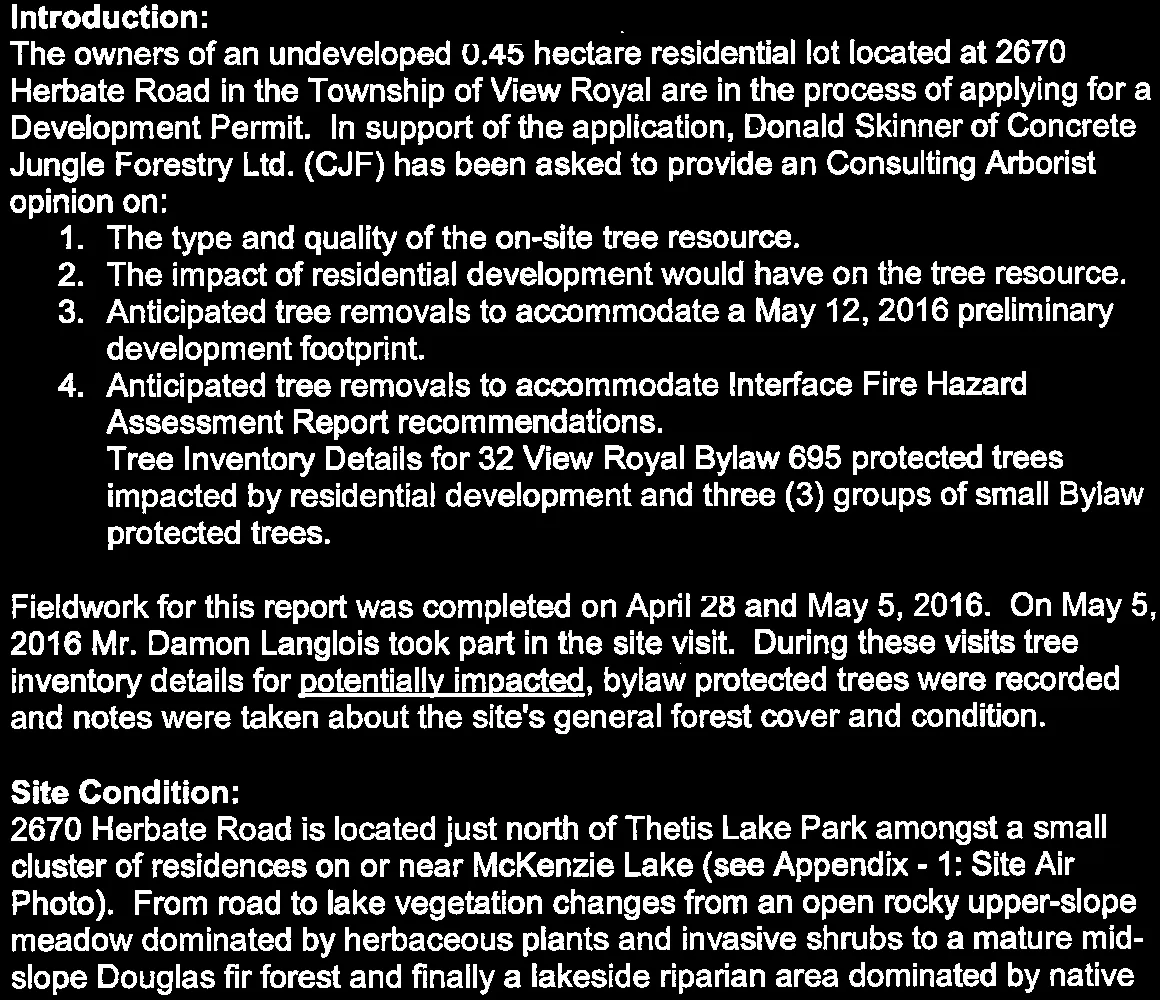 Introduction:
The owners of an undeveloped 0.45 hectare residential lot located at 2670 Herbate Road in the Township of View Royal are in the process of applying for a Development Permit. In support of the application, Donald Skinner of Concrete Jungle Forestry Ltd. (CJF) has been asked to provide an Consulting Arborist opinion on:
1. The type and quality of the on-site tree resource.
2. The impact of residential development would have on the tree resource.
3. Anticipated tree removals to accommodate a May 12, 2016 preliminary development footprint.
4. Anticipated tree removals to accommodate Interface Fire Hazard Assessment Report recommendations.
Tree Inventory Details for 32 View Royal Bylaw 695 protected trees impacted by residential development and three (3) groups of small Bylaw protected trees.

Fieldwork for this report was completed on April 28 and May 5, 2016. On May 5, 2016 Mr. Damon Langlois took part in the site visit. During these visits tree inventory details for potentially impacted, bylaw protected trees were recorded and notes were taken about the site's general forest cover and condition.

Site Condition:
2670 Herbate Road is located just north of Thetis Lake Park amongst a small cluster of residences on or near McKenzie Lake (see Appendix - 1: Site Air Photo). From road to lake vegetation changes from an open rocky upper-slope meadow dominated by herbaceous plants and invasive shrubs to a mature mid-slope Douglas fir forest and finally a lakeside riparian area dominated by native